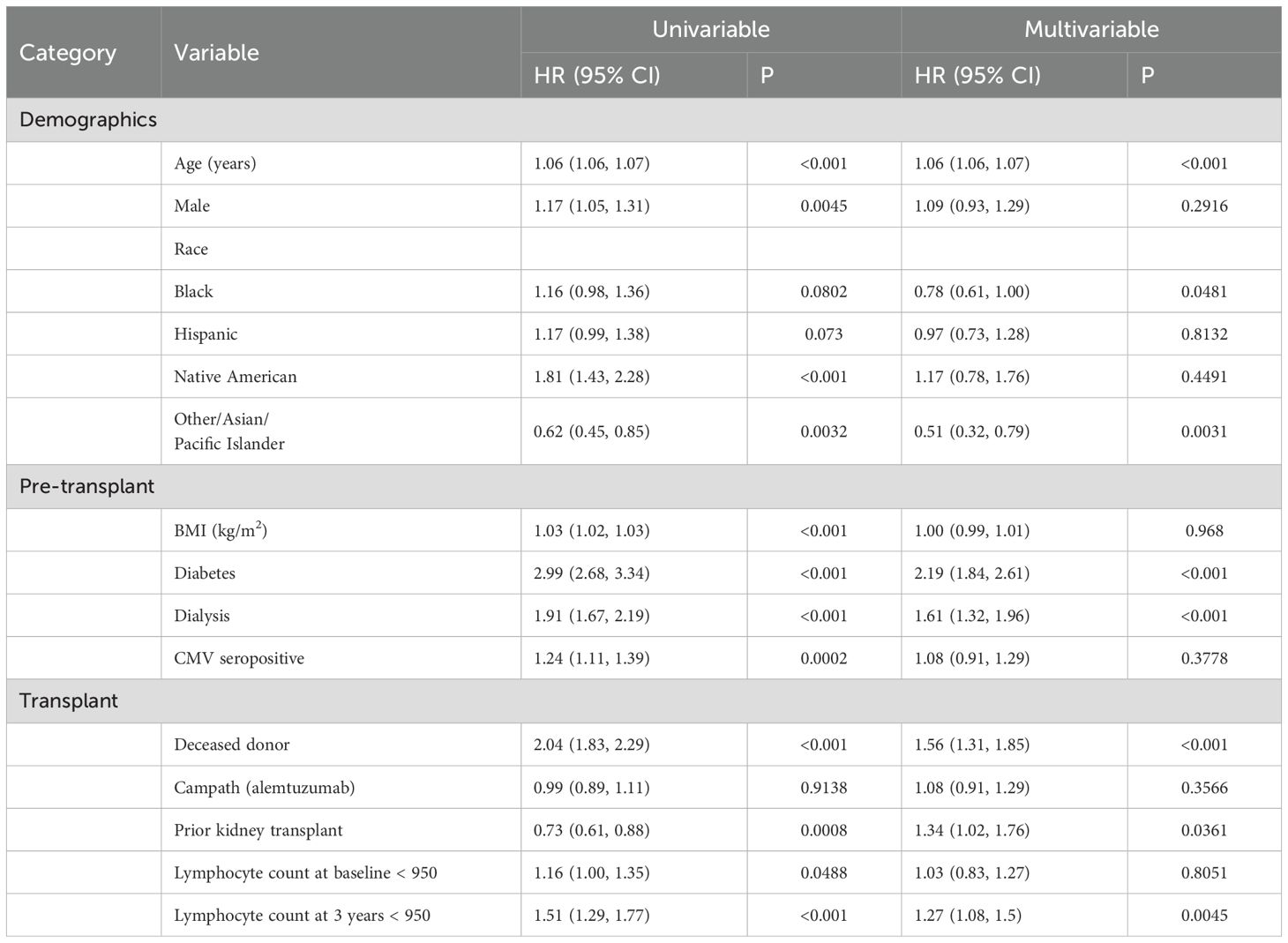 | Category | Variable | Univariable HR (95% CI) | Univariable P | Multivariable HR (95% CI) | Multivariable P |
|---|---|---|---|---|---|
| Demographics | | | | | |
| | Age (years) | 1.06 (1.06, 1.07) | <0.001 | 1.06 (1.06, 1.07) | <0.001 |
| | Male | 1.17 (1.05, 1.31) | 0.0045 | 1.09 (0.93, 1.29) | 0.2916 |
| | Race | | | | |
| | Black | 1.16 (0.98, 1.36) | 0.0802 | 0.78 (0.61, 1.00) | 0.0481 |
| | Hispanic | 1.17 (0.99, 1.38) | 0.073 | 0.97 (0.73, 1.28) | 0.8132 |
| | Native American | 1.81 (1.43, 2.28) | <0.001 | 1.17 (0.78, 1.76) | 0.4491 |
| | Other/Asian/ Pacific Islander | 0.62 (0.45, 0.85) | 0.0032 | 0.51 (0.32, 0.79) | 0.0031 |
| Pre-transplant | | | | | |
| | BMI (kg/m$^2$) | 1.03 (1.02, 1.03) | <0.001 | 1.00 (0.99, 1.01) | 0.968 |
| | Diabetes | 2.99 (2.68, 3.34) | <0.001 | 2.19 (1.84, 2.61) | <0.001 |
| | Dialysis | 1.91 (1.67, 2.19) | <0.001 | 1.61 (1.32, 1.96) | <0.001 |
| | CMV seropositive | 1.24 (1.11, 1.39) | 0.0002 | 1.08 (0.91, 1.29) | 0.3778 |
| Transplant | | | | | |
| | Deceased donor | 2.04 (1.83, 2.29) | <0.001 | 1.56 (1.31, 1.85) | <0.001 |
| | Campath (alemtuzumab) | 0.99 (0.89, 1.11) | 0.9138 | 1.08 (0.91, 1.29) | 0.3566 |
| | Prior kidney transplant | 0.73 (0.61, 0.88) | 0.0008 | 1.34 (1.02, 1.76) | 0.0361 |
| | Lymphocyte count at baseline < 950 | 1.16 (1.00, 1.35) | 0.0488 | 1.03 (0.83, 1.27) | 0.8051 |
| | Lymphocyte count at 3 years < 950 | 1.51 (1.29, 1.77) | <0.001 | 1.27 (1.08, 1.5) | 0.0045 |